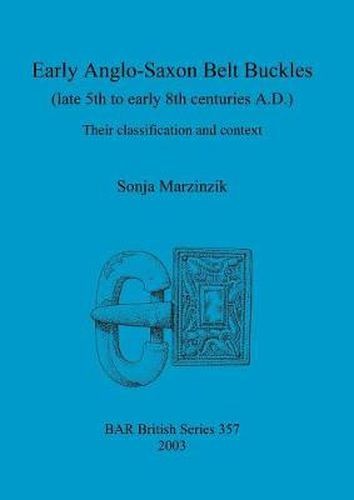 Early Anglo-Saxon Belt Buckles
(late 5th to early 8th centuries A.D.)

Their classification and context

Sonja Marzinzik

BAR British Series 357
2003